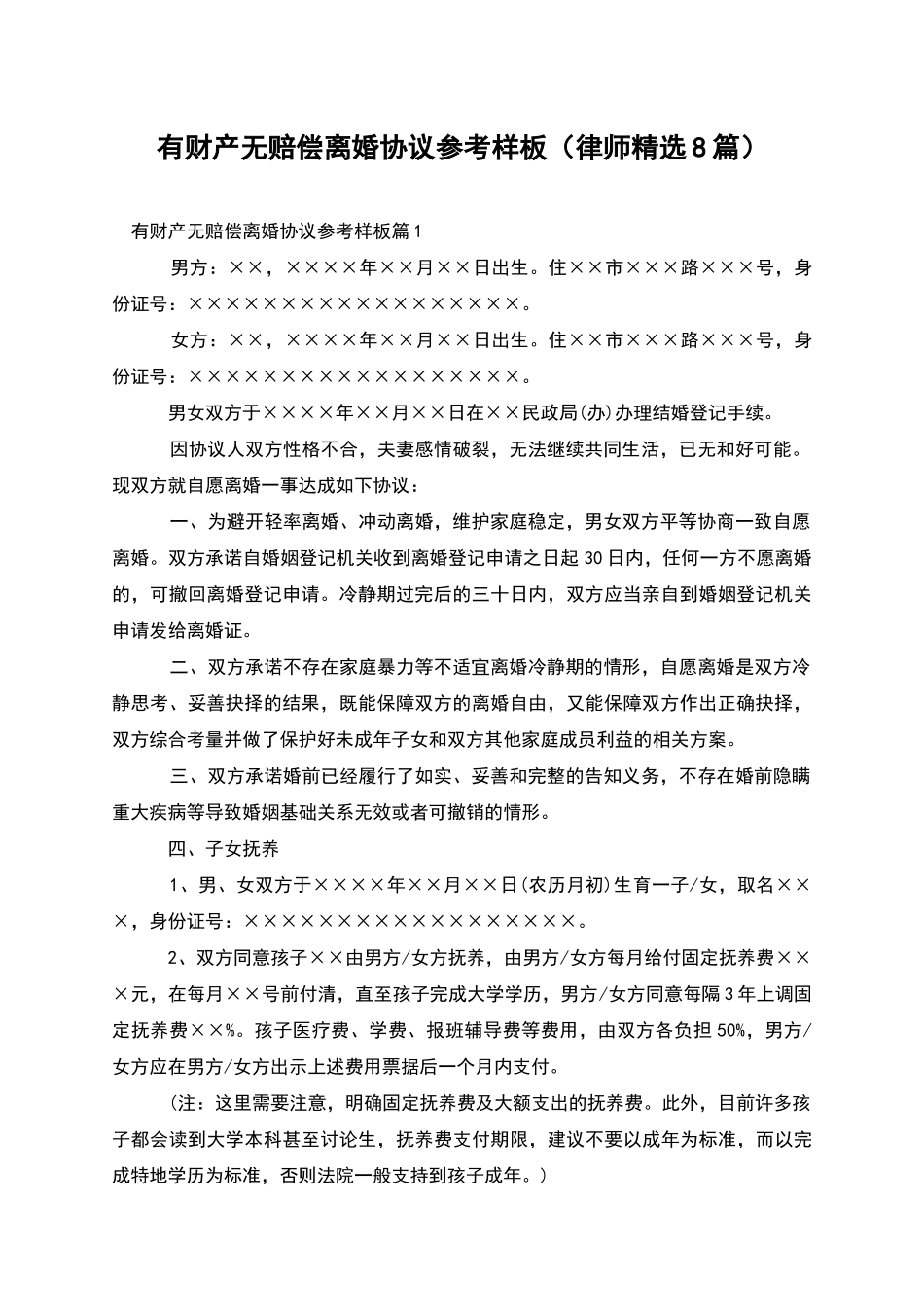 有财产无赔偿离婚协议参考样板（律师精选8篇）

有财产无赔偿离婚协议参考样板篇1

男方：××，××××年××月××日出生。住××市×××路×××号，身份证号：××××××××××××××××××。

女方：××，××××年××月××日出生。住××市×××路×××号，身份证号：××××××××××××××××××。

男女双方于××××年××月××日在××民政局(办)办理结婚登记手续。

因协议人双方性格不合，夫妻感情破裂，无法继续共同生活，已无和好可能。现双方就自愿离婚一事达成如下协议：

一、为避开轻率离婚、冲动离婚，维护家庭稳定，男女双方平等协商一致自愿离婚。双方承诺自婚姻登记机关收到离婚登记申请之日起30日内，任何一方不愿离婚的，可撤回离婚登记申请。冷静期过完后的三十日内，双方应当亲自到婚姻登记机关申请发给离婚证。

二、双方承诺不存在家庭暴力等不适宜离婚冷静期的情形，自愿离婚是双方冷静思考、妥善抉择的结果，既能保障双方的离婚自由，又能保障双方作出正确抉择，双方综合考量并做了保护好未成年子女和双方其他家庭成员利益的相关方案。

三、双方承诺婚前已经履行了如实、妥善和完整的告知义务，不存在婚前隐瞒重大疾病等导致婚姻基础关系无效或者可撤销的情形。

四、子女抚养

1、男、女双方于××××年××月××日(农历月初)生育一子/女，取名×××，身份证号：××××××××××××××××××。

2、双方同意孩子××由男方/女方抚养，由男方/女方每月给付固定抚养费×××元，在每月××号前付清，直至孩子完成大学学历，男方/女方同意每隔3年上调固定抚养费××%。孩子医疗费、学费、报班辅导费等费用，由双方各负担50%，男方/女方应在男方/女方出示上述费用票据后一个月内支付。

（注：这里需要注意，明确固定抚养费及大额支出的抚养费。此外，目前许多孩子都会读到大学本科甚至讨论生，抚养费支付期限，建议不要以成年为标准，而以完成特地学历为标准，否则法院一般支持到孩子成年。）